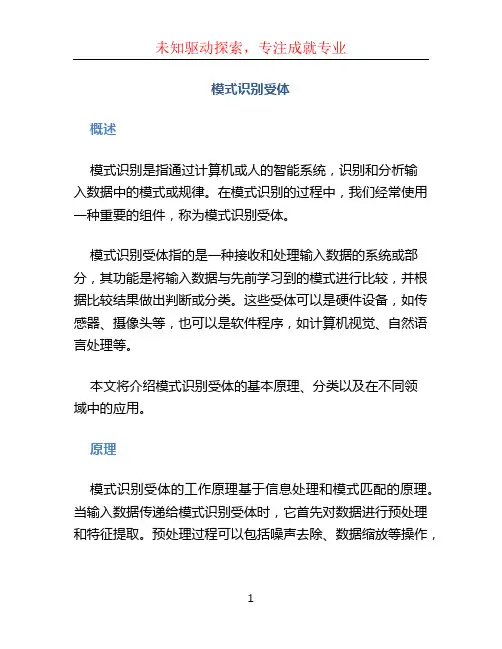 未知驱动探索，专注成就专业

模式识别受体

概述

模式识别是指通过计算机或人的智能系统，识别和分析输入数据中的模式或规律。在模式识别的过程中，我们经常使用一种重要的组件，称为模式识别受体。

模式识别受体指的是一种接收和处理输入数据的系统或部分，其功能是将输入数据与先前学习到的模式进行比较，并根据比较结果做出判断或分类。这些受体可以是硬件设备，如传感器、摄像头等，也可以是软件程序，如计算机视觉、自然语言处理等。

本文将介绍模式识别受体的基本原理、分类以及在不同领域中的应用。

原理

模式识别受体的工作原理基于信息处理和模式匹配的原理。当输入数据传递给模式识别受体时，它首先对数据进行预处理和特征提取。预处理过程可以包括噪声去除、数据缩放等操作，

1